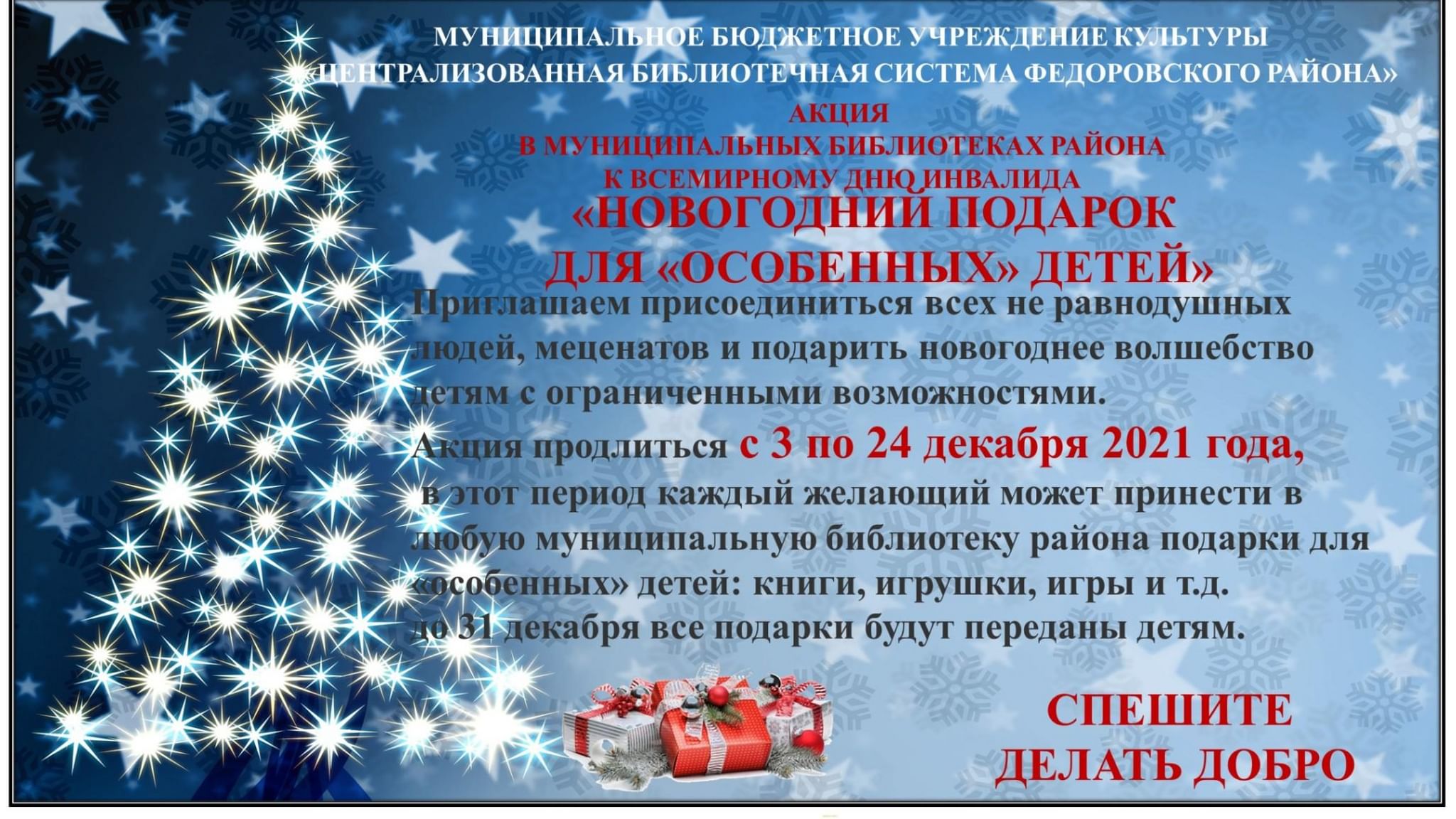 МУНИЦИПАЛЬНОЕ БЮДЖЕТНОЕ УЧРЕЖДЕНИЕ КУЛЬТУРЫ «ЦЕНТРАЛИЗОВАННАЯ БИБЛИОТЕЧНАЯ СИСТЕМА ФЕДОРОВСКОГО РАЙОНА»

АКЦИЯ
В МУНИЦИПАЛЬНЫХ БИБЛИОТЕКАХ РАЙОНА
К ВСЕМИРНОМУ ДНЮ ИНВАЛИДА
«НОВОГОДНИЙ ПОДАРОК
ДЛЯ «ОСОБЕННЫХ» ДЕТЕЙ»

Приглашаем присоединиться всех не равнодушных людей, меценатов и подарить новогоднее волшебство детям с ограниченными возможностями.

Акция продлиться с 3 по 24 декабря 2021 года, в этот период каждый желающий может принести в любую муниципальную библиотеку района подарки для «особенных» детей: книги, игрушки, игры и т.д.
до 31 декабря все подарки будут переданы детям.

СПЕШИТЕ
ДЕЛАТЬ ДОБРО